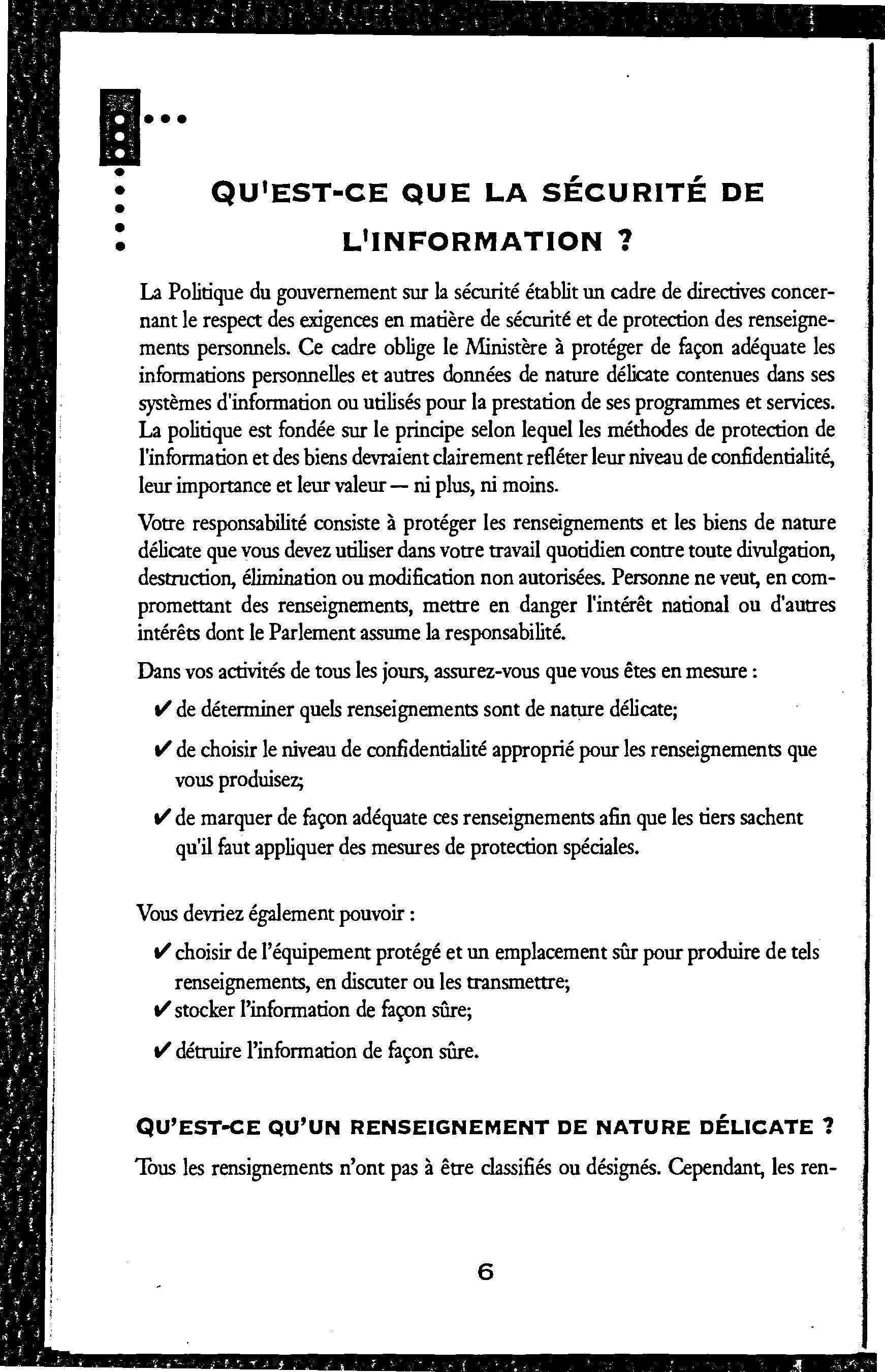 QU'EST-CE QUE LA SÉCURITÉ DE L'INFORMATION ?

La Politique du gouvernement sur la sécurité établit un cadre de directives concernant le respect des exigences en matière de sécurité et de protection des renseignements personnels. Ce cadre oblige le Ministère à protéger de façon adéquate les informations personnelles et autres données de nature délicate contenues dans ses systèmes d'information ou utilisés pour la prestation de ses programmes et services. La politique est fondée sur le principe selon lequel les méthodes de protection de l'information et des biens devraient clairement refléter leur niveau de confidentialité, leur importance et leur valeur — ni plus, ni moins.

Votre responsabilité consiste à protéger les renseignements et les biens de nature délicate que vous devez utiliser dans votre travail quotidien contre toute divulgation, destruction, élimination ou modification non autorisées. Personne ne veut, en compromettant des renseignements, mettre en danger l'intérêt national ou d'autres intérêts dont le Parlement assume la responsabilité.

Dans vos activités de tous les jours, assurez-vous que vous êtes en mesure :

✔ de déterminer quels renseignements sont de nature délicate;

✔ de choisir le niveau de confidentialité approprié pour les renseignements que vous produisez;

✔ de marquer de façon adéquate ces renseignements afin que les tiers sachent qu'il faut appliquer des mesures de protection spéciales.

Vous devriez également pouvoir :

✔ choisir de l'équipement protégé et un emplacement sûr pour produire de tels renseignements, en discuter ou les transmettre;

✔ stocker l'information de façon sûre;

✔ détruire l'information de façon sûre.

QU'EST-CE QU'UN RENSEIGNEMENT DE NATURE DÉLICATE ?

Tous les rensignements n'ont pas à être classifiés ou désignés. Cependant, les ren-

6